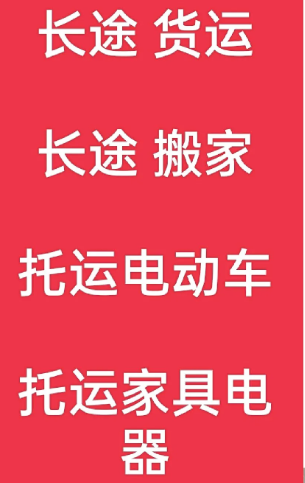 长途 货运

长途 搬家

托运电动车

托运家具电器